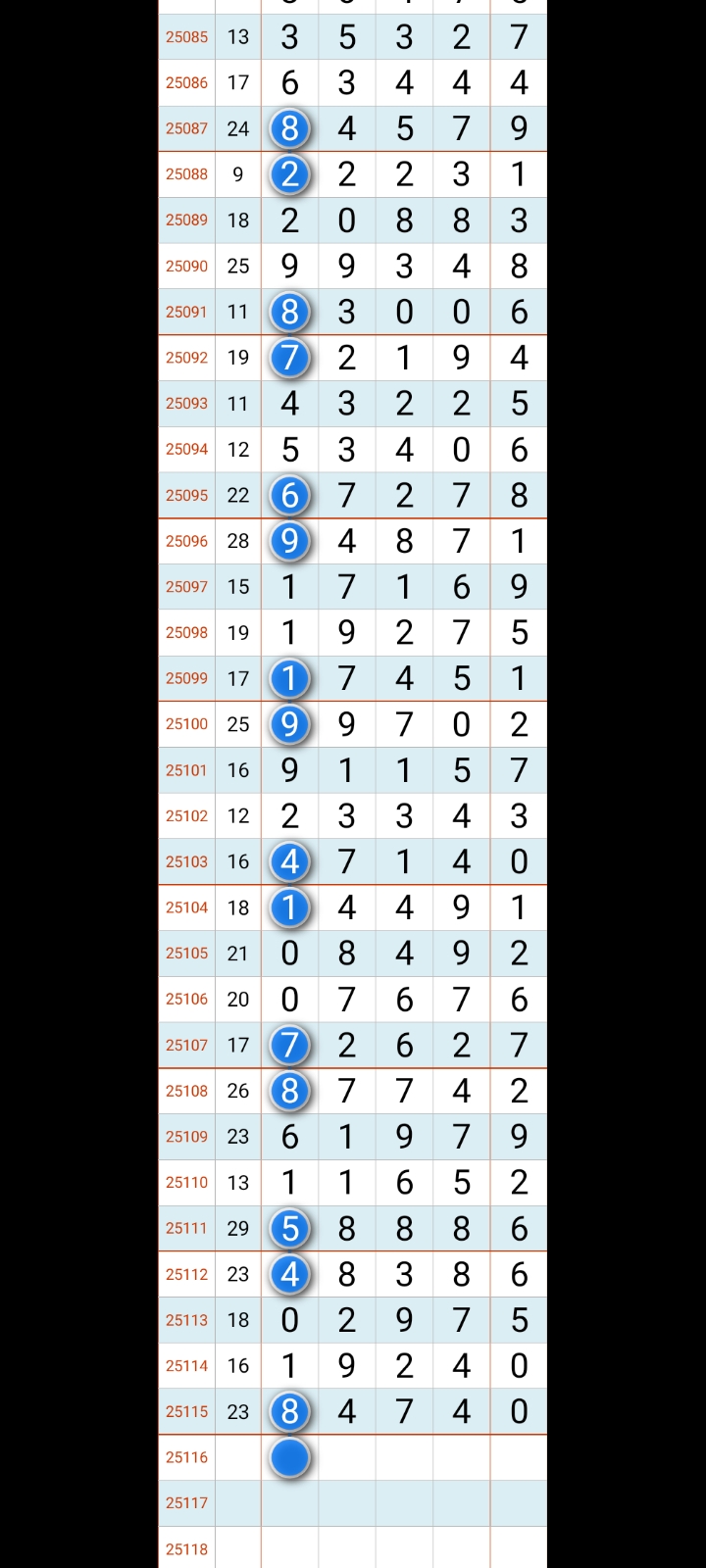 | | | | | | | |
|---|---|---|---|---|---|---|
| 25085 | 13 | 3 | 5 | 3 | 2 | 7 |
| 25086 | 17 | 6 | 3 | 4 | 4 | 4 |
| 25087 | 24 | 8 | 4 | 5 | 7 | 9 |
| 25088 | 9 | 2 | 2 | 2 | 3 | 1 |
| 25089 | 18 | 2 | 0 | 8 | 8 | 3 |
| 25090 | 25 | 9 | 9 | 3 | 4 | 8 |
| 25091 | 11 | 8 | 3 | 0 | 0 | 6 |
| 25092 | 19 | 7 | 2 | 1 | 9 | 4 |
| 25093 | 11 | 4 | 3 | 2 | 2 | 5 |
| 25094 | 12 | 5 | 3 | 4 | 0 | 6 |
| 25095 | 22 | 6 | 7 | 2 | 7 | 8 |
| 25096 | 28 | 9 | 4 | 8 | 7 | 1 |
| 25097 | 15 | 1 | 7 | 1 | 6 | 9 |
| 25098 | 19 | 1 | 9 | 2 | 7 | 5 |
| 25099 | 17 | 1 | 7 | 4 | 5 | 1 |
| 25100 | 25 | 9 | 9 | 7 | 0 | 2 |
| 25101 | 16 | 9 | 1 | 1 | 5 | 7 |
| 25102 | 12 | 2 | 3 | 3 | 4 | 3 |
| 25103 | 16 | 4 | 7 | 1 | 4 | 0 |
| 25104 | 18 | 1 | 4 | 4 | 9 | 1 |
| 25105 | 21 | 0 | 8 | 4 | 9 | 2 |
| 25106 | 20 | 0 | 7 | 6 | 7 | 6 |
| 25107 | 17 | 7 | 2 | 6 | 2 | 7 |
| 25108 | 26 | 8 | 7 | 7 | 4 | 2 |
| 25109 | 23 | 6 | 1 | 9 | 7 | 9 |
| 25110 | 13 | 1 | 1 | 6 | 5 | 2 |
| 25111 | 29 | 5 | 8 | 8 | 8 | 6 |
| 25112 | 23 | 4 | 8 | 3 | 8 | 6 |
| 25113 | 18 | 0 | 2 | 9 | 7 | 5 |
| 25114 | 16 | 1 | 9 | 2 | 4 | 0 |
| 25115 | 23 | 8 | 4 | 7 | 4 | 0 |
| 25116 | | | | | | |
| 25117 | | | | | | |
| 25118 | | | | | | |